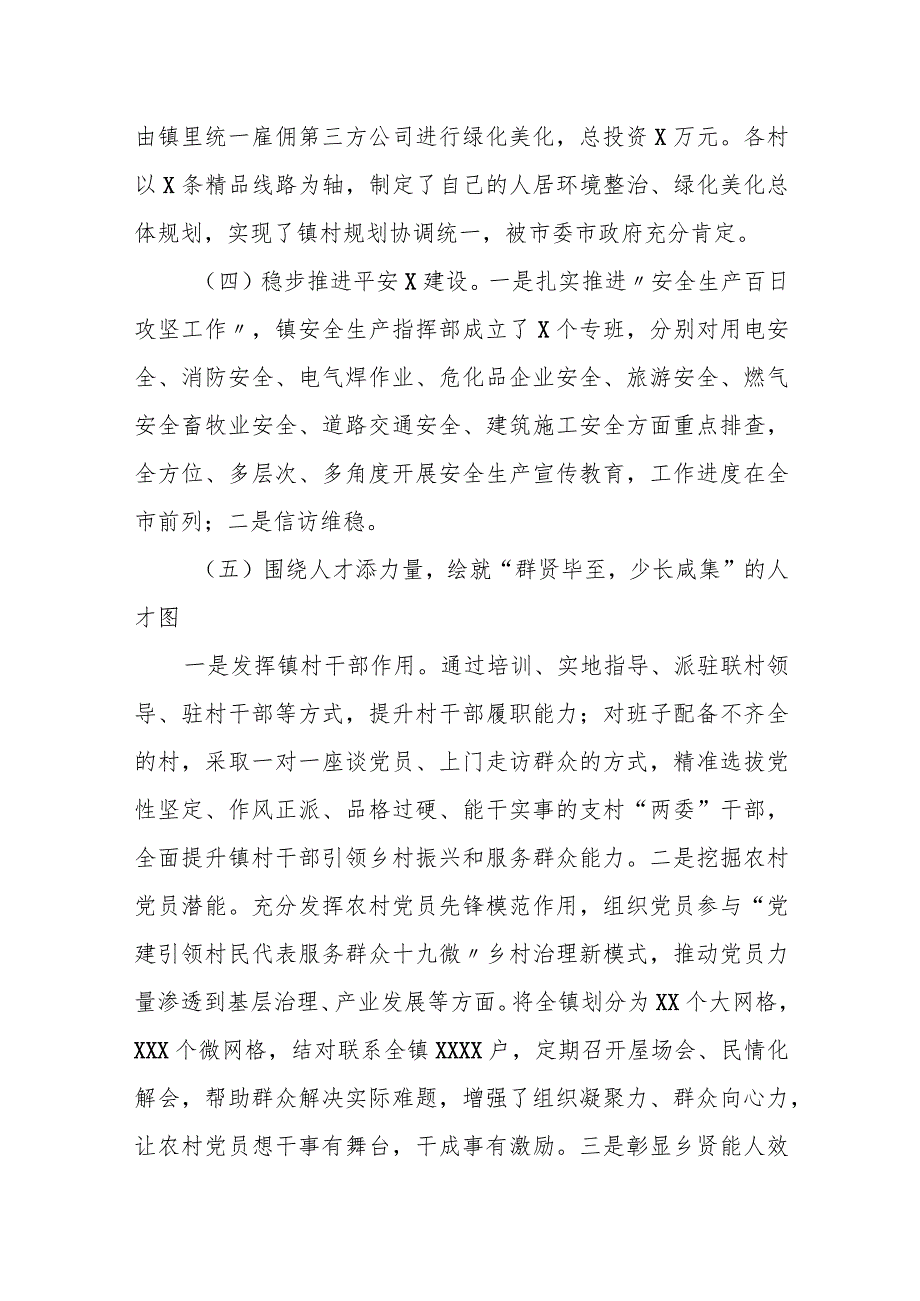 由镇里统一雇佣第三方公司进行绿化美化，总投资X万元。各村以X条精品线路为轴，制定了自己的人居环境整治、绿化美化总体规划，实现了镇村规划协调统一，被市委市政府充分肯定。

（四）稳步推进平安X建设。一是扎实推进〃安全生产百日攻坚工作〃，镇安全生产指挥部成立了X个专班，分别对用电安全、消防安全、电气焊作业、危化品企业安全、旅游安全、燃气安全畜牧业安全、道路交通安全、建筑施工安全方面重点排查，全方位、多层次、多角度开展安全生产宣传教育，工作进度在全市前列；二是信访维稳。

（五）围绕人才添力量，绘就“群贤毕至，少长咸集”的人才图

一是发挥镇村干部作用。通过培训、实地指导、派驻联村领导、驻村干部等方式，提升村干部履职能力；对班子配备不齐全的村，采取一对一座谈党员、上门走访群众的方式，精准选拔党性坚定、作风正派、品格过硬、能干实事的支村“两委”干部，全面提升镇村干部引领乡村振兴和服务群众能力。二是挖掘农村党员潜能。充分发挥农村党员先锋模范作用，组织党员参与“党建引领村民代表服务群众十九微〃乡村治理新模式，推动党员力量渗透到基层治理、产业发展等方面。将全镇划分为XX个大网格，XXX个微网格，结对联系全镇XXXX户，定期召开屋场会、民情化解会，帮助群众解决实际难题，增强了组织凝聚力、群众向心力，让农村党员想干事有舞台，干成事有激励。三是彰显乡贤能人效